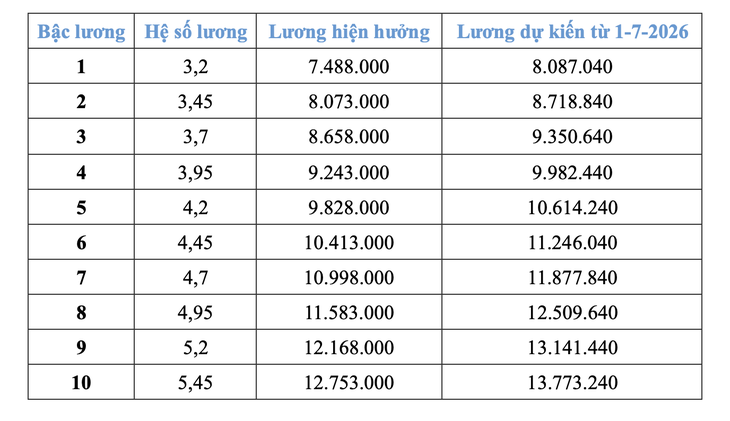 | Bậc lương | Hệ số lương | Lương hiện hưởng | Lương dự kiến từ 1-7-2026 |
|---|---|---|---|
| 1 | 3,2 | 7.488.000 | 8.087.040 |
| 2 | 3,45 | 8.073.000 | 8.718.840 |
| 3 | 3,7 | 8.658.000 | 9.350.640 |
| 4 | 3,95 | 9.243.000 | 9.982.440 |
| 5 | 4,2 | 9.828.000 | 10.614.240 |
| 6 | 4,45 | 10.413.000 | 11.246.040 |
| 7 | 4,7 | 10.998.000 | 11.877.840 |
| 8 | 4,95 | 11.583.000 | 12.509.640 |
| 9 | 5,2 | 12.168.000 | 13.141.440 |
| 10 | 5,45 | 12.753.000 | 13.773.240 |